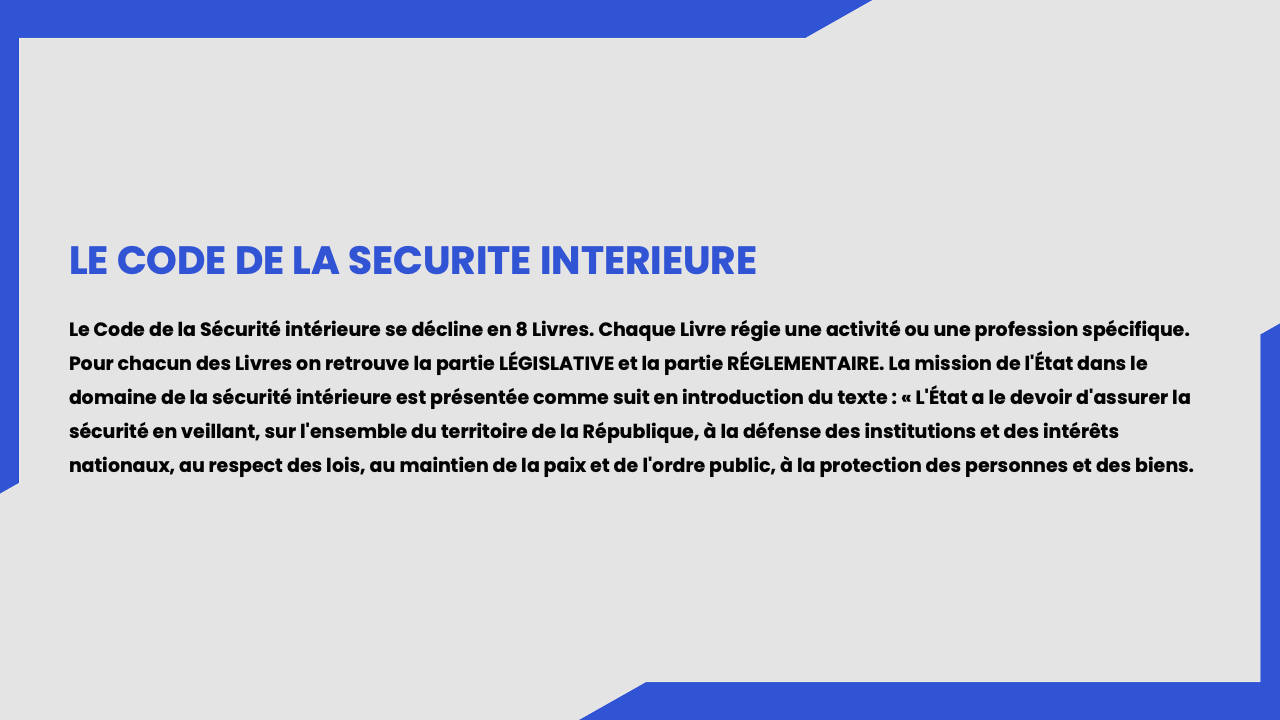 LE CODE DE LA SECURITE INTERIEURE

Le Code de la Sécurité intérieure se décline en 8 Livres. Chaque Livre régie une activité ou une profession spécifique. Pour chacun des Livres on retrouve la partie LÉGISLATIVE et la partie RÉGLEMENTAIRE. La mission de l'État dans le domaine de la sécurité intérieure est présentée comme suit en introduction du texte : « L'État a le devoir d'assurer la sécurité en veillant, sur l'ensemble du territoire de la République, à la défense des institutions et des intérêts nationaux, au respect des lois, au maintien de la paix et de l'ordre public, à la protection des personnes et des biens.